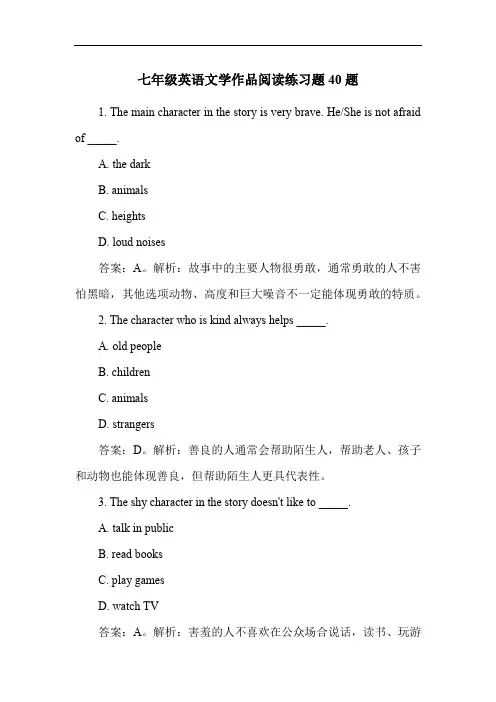 七年级英语文学作品阅读练习题 40 题

1. The main character in the story is very brave. He/She is not afraid of _____.

A. the dark

B. animals

C. heights

D. loud noises

答案：A。解析：故事中的主要人物很勇敢，通常勇敢的人不害怕黑暗，其他选项动物、高度和巨大噪音不一定能体现勇敢的特质。

2. The character who is kind always helps _____.

A. old people

B. children

C. animals

D. strangers

答案：D。解析：善良的人通常会帮助陌生人，帮助老人、孩子和动物也能体现善良，但帮助陌生人更具代表性。

3. The shy character in the story doesn't like to _____.

A. talk in public

B. read books

C. play games

D. watch TV

答案：A。解析：害羞的人不喜欢在公众场合说话，读书、玩游